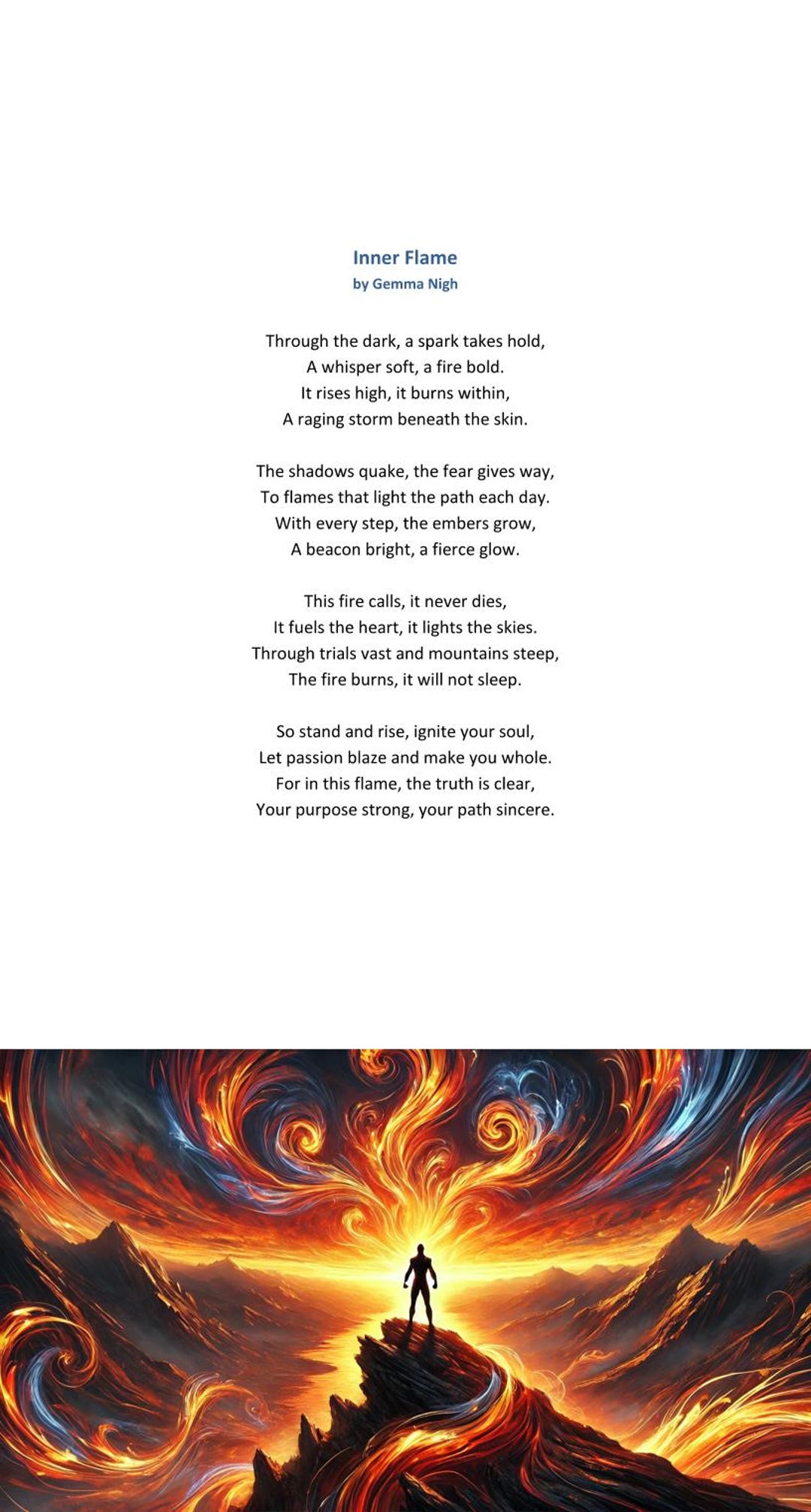 Inner Flame
by Gemma Nigh

Through the dark, a spark takes hold,
A whisper soft, a fire bold.
It rises high, it burns within,
A raging storm beneath the skin.

The shadows quake, the fear gives way,
To flames that light the path each day.
With every step, the embers grow,
A beacon bright, a fierce glow.

This fire calls, it never dies,
It fuels the heart, it lights the skies.
Through trials vast and mountains steep,
The fire burns, it will not sleep.

So stand and rise, ignite your soul,
Let passion blaze and make you whole.
For in this flame, the truth is clear,
Your purpose strong, your path sincere.